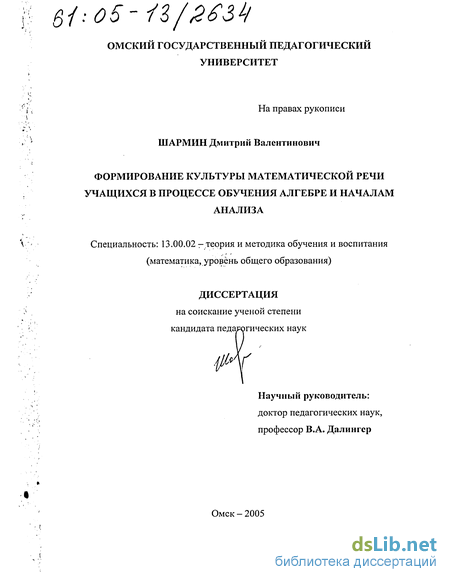 61:05-13/2634

ОМСКИЙ ГОСУДАРСТВЕННЫЙ ПЕДАГОГИЧЕСКИЙ УНИВЕРСИТЕТ

На правах рукописи

ШАРМИН Дмитрий Валентинович

ФОРМИРОВАНИЕ КУЛЬТУРЫ МАТЕМАТИЧЕСКОЙ РЕЧИ УЧАЩИХСЯ В ПРОЦЕССЕ ОБУЧЕНИЯ АЛГЕБРЕ И НАЧАЛАМ АНАЛИЗА

Специальность: 13.00.02 – теория и методика обучения и воспитания (математика, уровень общего образования)

ДИССЕРТАЦИЯ
на соискание ученой степени
кандидата педагогических наук

Научный руководитель:
доктор педагогических наук,
профессор В.А. Далингер

Омск – 2005

dsLib.net
библиотека диссертаций